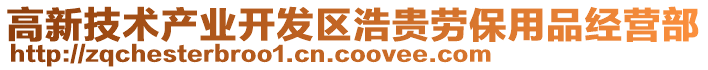 高新技术产业开发区浩贵劳保用品经营部
http://zqchesterbroo1.cn.coovee.com